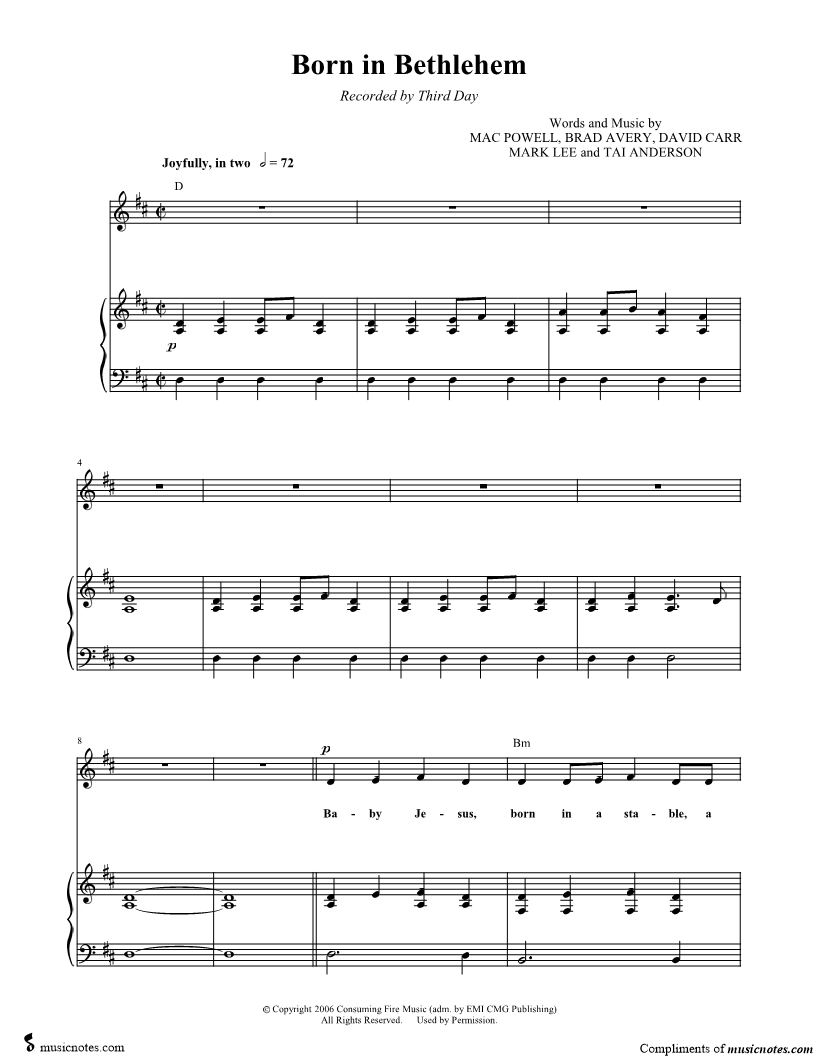 Born in Bethlehem

Recorded by Third Day

Words and Music by
MAC POWELL, BRAD AVERY, DAVID CARR
MARK LEE and TAI ANDERSON

Joyfully, in two $𝅗𝅥 = 72$

D

p

4

8

p

Bm

Ba - by Je - sus, born in a sta - ble, a

© Copyright 2006 Consuming Fire Music (adm. by EMI CMG Publishing)
All Rights Reserved. Used by Permission.

musicnotes.com

Compliments of musicnotes.com